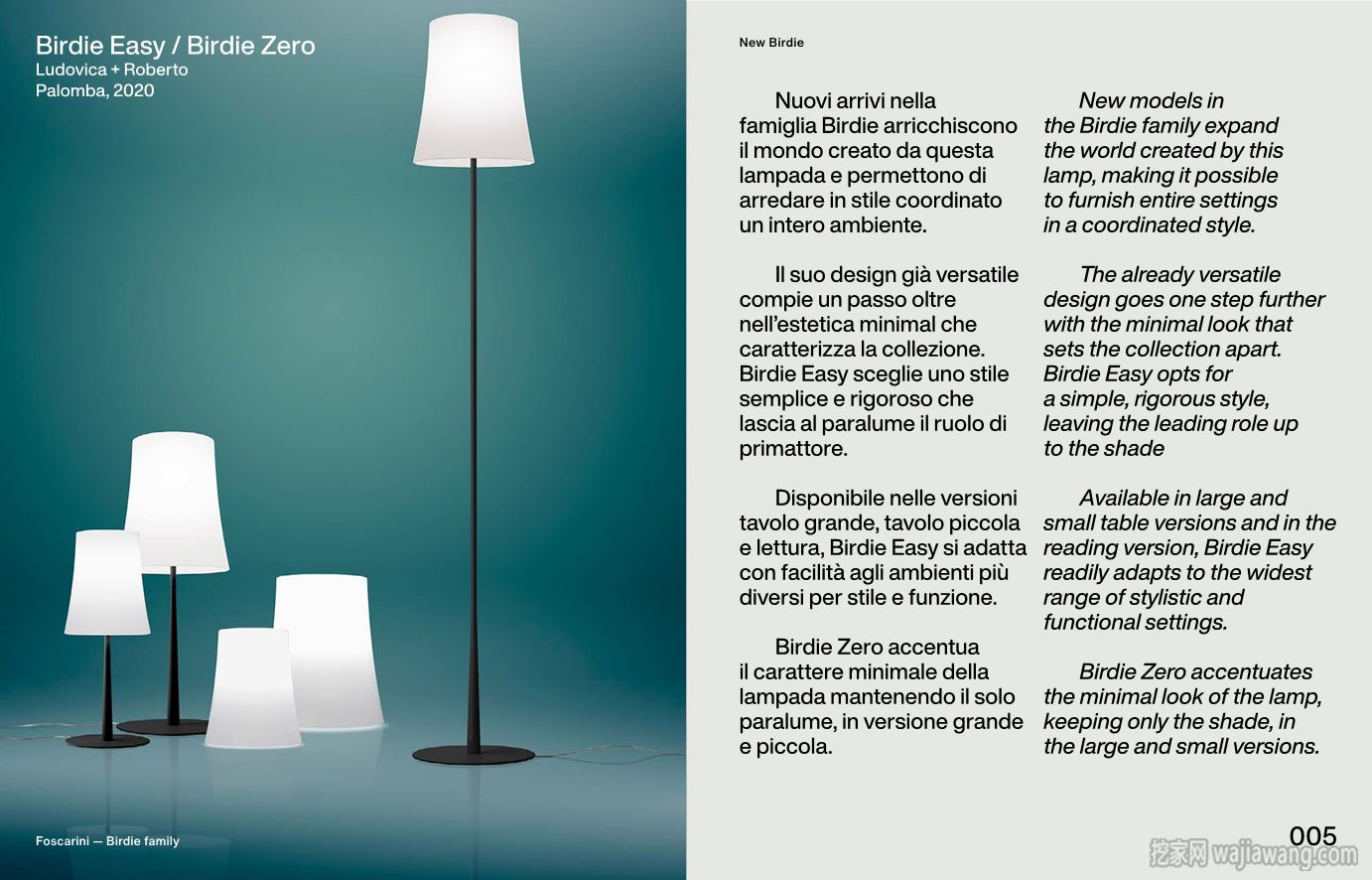 Birdie Easy / Birdie Zero
Ludovica + Roberto
Palomba, 2020

Foscarini — Birdie family

New Birdie

Nuovi arrivi nella famiglia Birdie arricchiscono il mondo creato da questa lampada e permettono di arredare in stile coordinato un intero ambiente.

Il suo design già versatile compie un passo oltre nell'estetica minimal che caratterizza la collezione. Birdie Easy sceglie uno stile semplice e rigoroso che lascia al paralume il ruolo di primattore.

Disponibile nelle versioni tavolo grande, tavolo piccola e lettura, Birdie Easy si adatta con facilità agli ambienti più diversi per stile e funzione.

Birdie Zero accentua il carattere minimale della lampada mantenendo il solo paralume, in versione grande e piccola.

New models in the Birdie family expand the world created by this lamp, making it possible to furnish entire settings in a coordinated style.

The already versatile design goes one step further with the minimal look that sets the collection apart. Birdie Easy opts for a simple, rigorous style, leaving the leading role up to the shade

Available in large and small table versions and in the reading version, Birdie Easy readily adapts to the widest range of stylistic and functional settings.

Birdie Zero accentuates the minimal look of the lamp, keeping only the shade, in the large and small versions.

005

挖家网 wajiawang.com